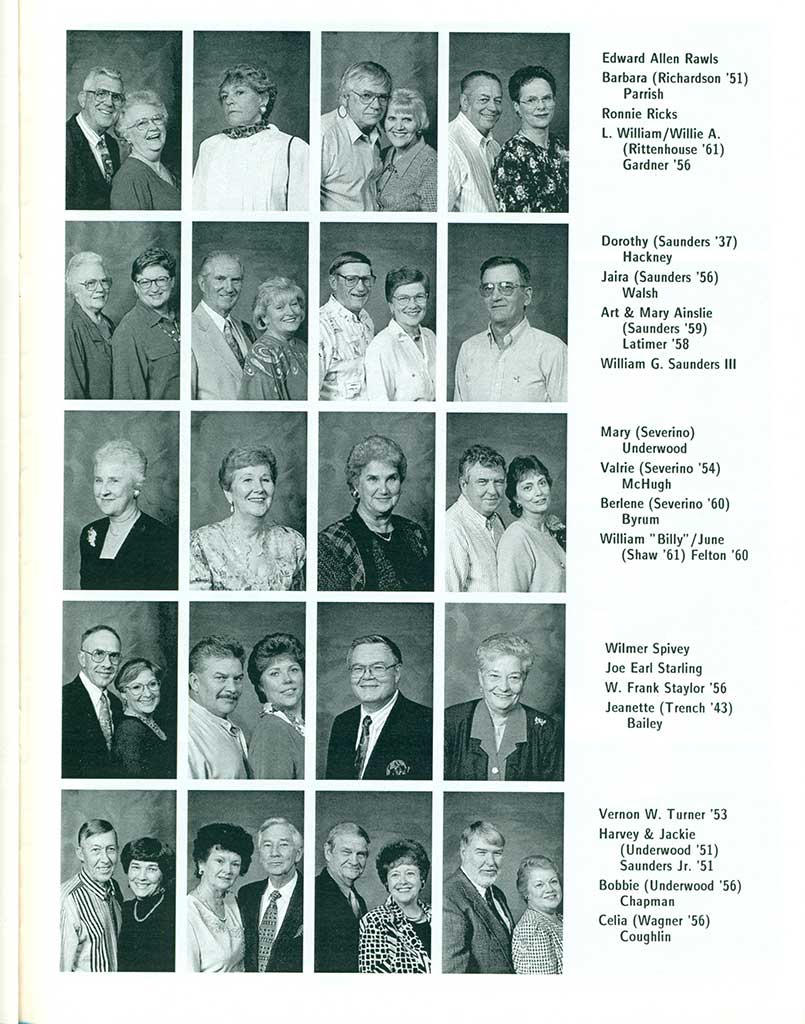 Edward Allen Rawls
Barbara (Richardson '51) Parrish
Ronnie Ricks
L. William/Willie A. (Rittenhouse '61) Gardner '56

Dorothy (Saunders '37) Hackney
Jaira (Saunders '56) Walsh
Art & Mary Ainslie (Saunders '59) Latimer '58
William G. Saunders III

Mary (Severino) Underwood
Valrie (Severino '54) McHugh
Berlene (Severino '60) Byrum
William "Billy"/June (Shaw '61) Felton '60

Wilmer Spivey
Joe Earl Starling
W. Frank Staylor '56
Jeanette (Trench '43) Bailey

Vernon W. Turner '53
Harvey & Jackie (Underwood '51) Saunders Jr. '51
Bobbie (Underwood '56) Chapman
Celia (Wagner '56) Coughlin